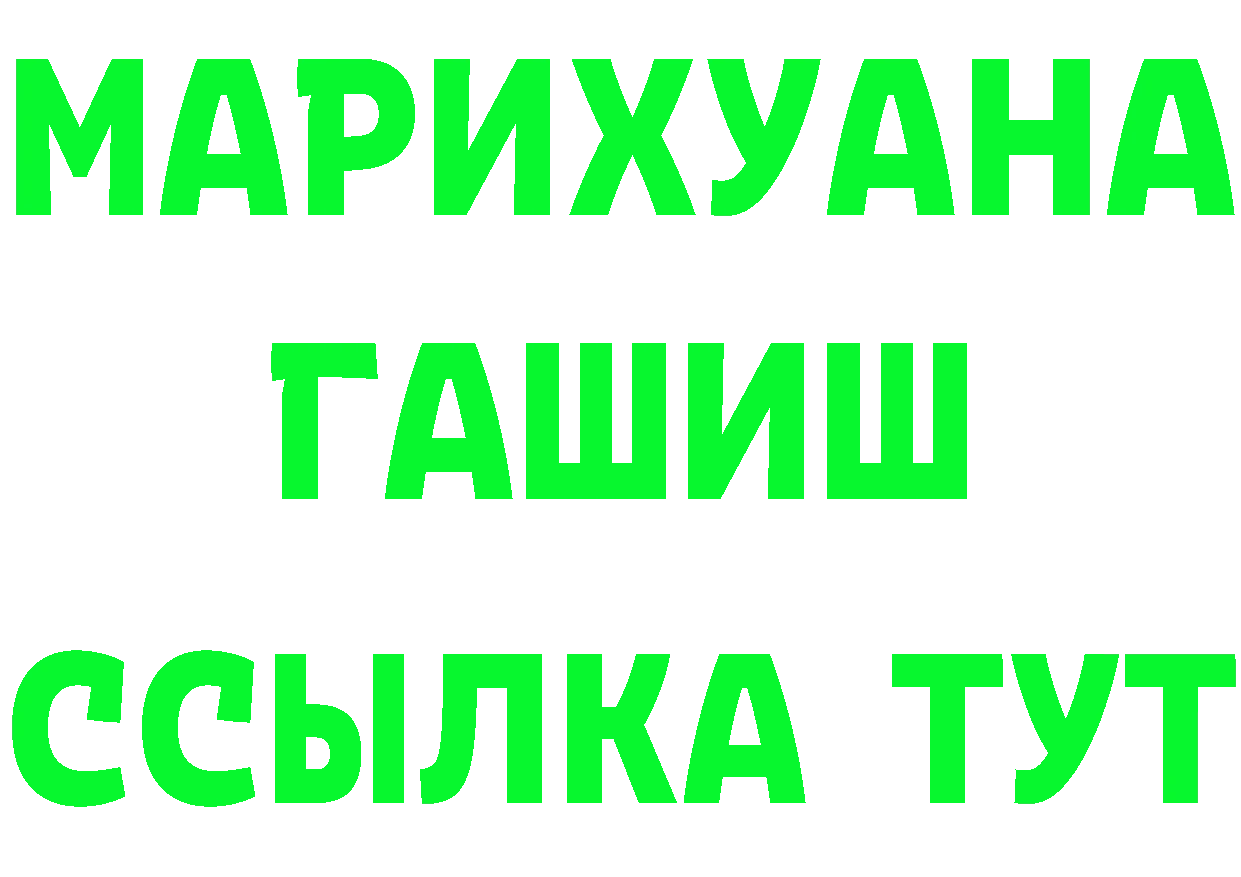 МАРИХУАНА
ГАШИШ
ССЫЛКА ТУТ